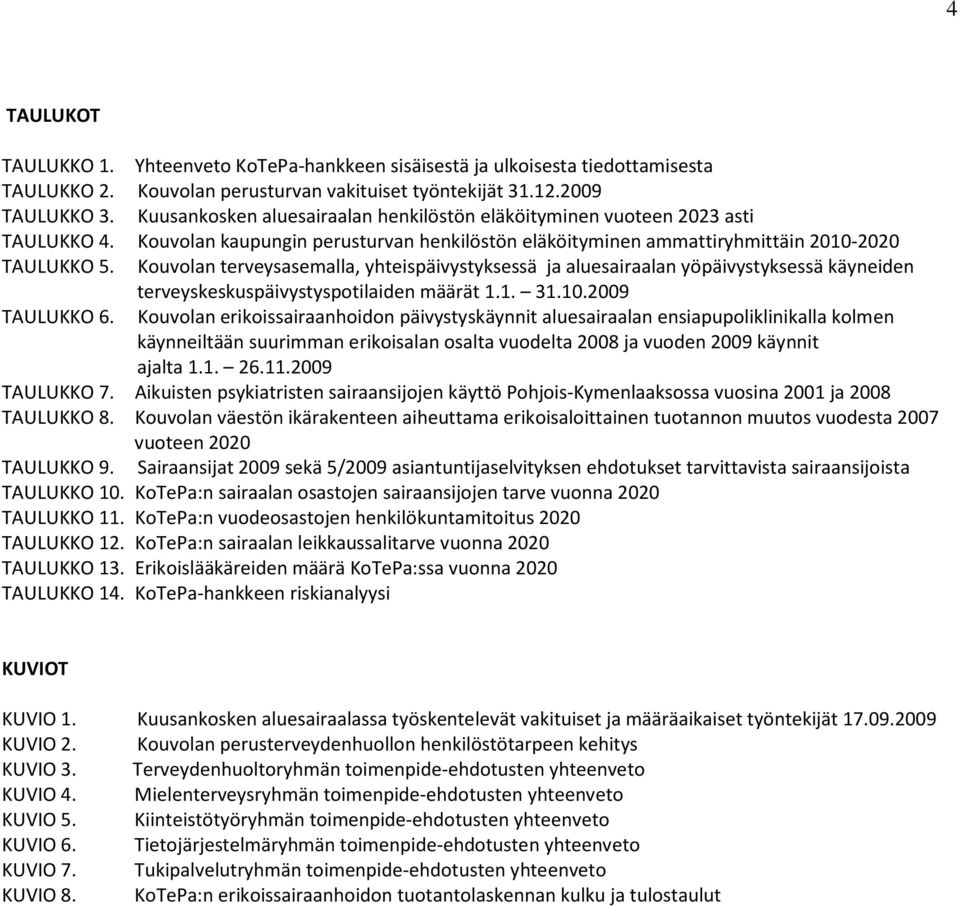 4

TAULUKOT

TAULUKKO 1. Yhteenveto KoTePa-hankkeen sisäisestä ja ulkoisesta tiedottamisesta
TAULUKKO 2. Kouvolan perusturvan vakituiset työntekijät 31.12.2009
TAULUKKO 3. Kuusankosken aluesairaalan henkilöstön eläköityminen vuoteen 2023 asti
TAULUKKO 4. Kouvolan kaupungin perusturvan henkilöstön eläköityminen ammattiryhmittäin 2010-2020
TAULUKKO 5. Kouvolan terveysasemalla, yhteispäivystyksessä ja aluesairaalan yöpäivystyksessä käyneiden terveyskeskuspäivystyspotilaiden määrät 1.1. – 31.10.2009
TAULUKKO 6. Kouvolan erikoissairaanhoidon päivystyskäynnit aluesairaalan ensiapupoliklinikalla kolmen käynneiltään suurimman erikoisalan osalta vuodelta 2008 ja vuoden 2009 käynnit ajalta 1.1. – 26.11.2009
TAULUKKO 7. Aikuisten psykiatristen sairaansijojen käyttö Pohjois-Kymenlaaksossa vuosina 2001 ja 2008
TAULUKKO 8. Kouvolan väestön ikärakenteen aiheuttama erikoisaloittainen tuotannon muutos vuodesta 2007 vuoteen 2020
TAULUKKO 9. Sairaansijat 2009 sekä 5/2009 asiantuntijaselvityksen ehdotukset tarvittavista sairaansijoista
TAULUKKO 10. KoTePa:n sairaalan osastojen sairaansijojen tarve vuonna 2020
TAULUKKO 11. KoTePa:n vuodeosastojen henkilökuntamitoitus 2020
TAULUKKO 12. KoTePa:n sairaalan leikkaussalitarve vuonna 2020
TAULUKKO 13. Erikoislääkäreiden määrä KoTePa:ssa vuonna 2020
TAULUKKO 14. KoTePa-hankkeen riskianalyysi

KUVIOT

KUVIO 1. Kuusankosken aluesairaalassa työskentelevät vakituiset ja määräaikaiset työntekijät 17.09.2009
KUVIO 2. Kouvolan perusterveydenhuollon henkilöstötarpeen kehitys
KUVIO 3. Terveydenhuoltoryhmän toimenpide-ehdotusten yhteenveto
KUVIO 4. Mielenterveysryhmän toimenpide-ehdotusten yhteenveto
KUVIO 5. Kiinteistötyöryhmän toimenpide-ehdotusten yhteenveto
KUVIO 6. Tietojärjestelmäryhmän toimenpide-ehdotusten yhteenveto
KUVIO 7. Tukipalvelutryhmän toimenpide-ehdotusten yhteenveto
KUVIO 8. KoTePa:n erikoissairaanhoidon tuotantolaskennan kulku ja tulostaulut